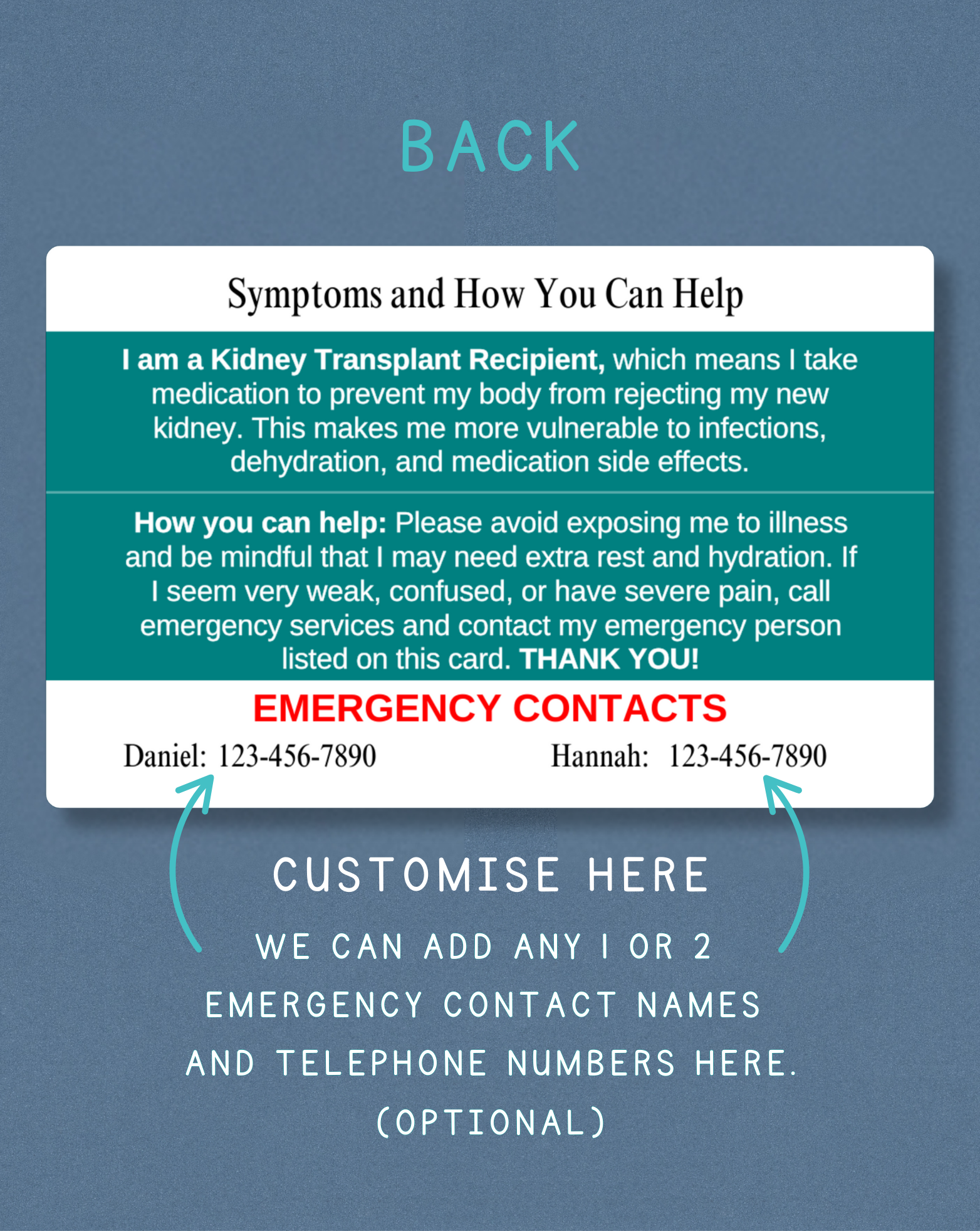 BACK

Symptoms and How You Can Help

I am a Kidney Transplant Recipient, which means I take medication to prevent my body from rejecting my new kidney. This makes me more vulnerable to infections, dehydration, and medication side effects.

How you can help: Please avoid exposing me to illness and be mindful that I may need extra rest and hydration. If I seem very weak, confused, or have severe pain, call emergency services and contact my emergency person listed on this card. THANK YOU!

EMERGENCY CONTACTS

Daniel: 123-456-7890

Hannah: 123-456-7890

CUSTOMISE HERE

WE CAN ADD ANY 1 OR 2 EMERGENCY CONTACT NAMES AND TELEPHONE NUMBERS HERE. (OPTIONAL)